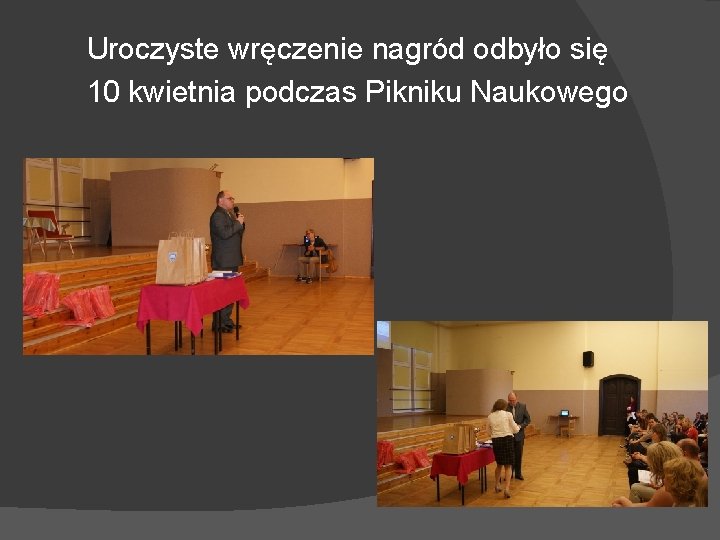 Uroczyste wręczenie nagród odbyło się
10 kwietnia podczas Pikniku Naukowego